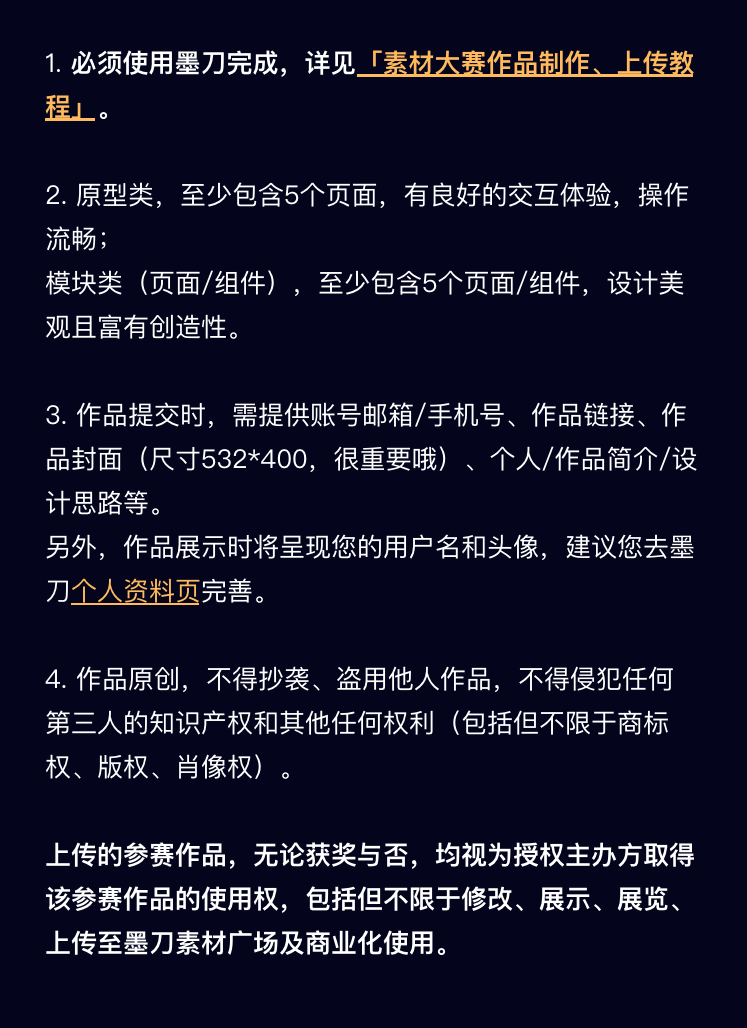 1. 必须使用墨刀完成，详见「素材大赛作品制作、上传教程」。

2. 原型类，至少包含5个页面，有良好的交互体验，操作流畅；
模块类（页面/组件），至少包含5个页面/组件，设计美观且富有创造性。

3. 作品提交时，需提供账号邮箱/手机号、作品链接、作品封面（尺寸532*400，很重要哦）、个人/作品简介/设计思路等。
另外，作品展示时将呈现您的用户名和头像，建议您去墨刀个人资料页完善。

4. 作品原创，不得抄袭、盗用他人作品，不得侵犯任何第三人的知识产权和其他任何权利（包括但不限于商标权、版权、肖像权）。

上传的参赛作品，无论获奖与否，均视为授权主办方取得该参赛作品的使用权，包括但不限于修改、展示、展览、上传至墨刀素材广场及商业化使用。